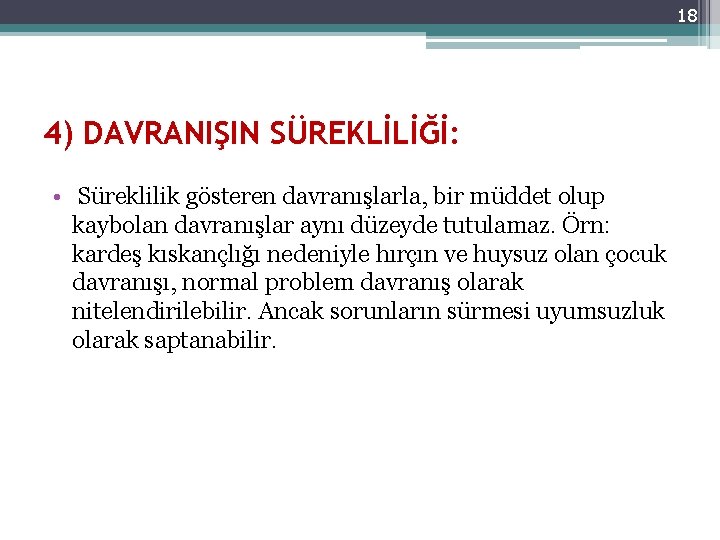 18

4) DAVRANIŞIN SÜREKLİLİĞİ:

• Süreklilik gösteren davranışlarla, bir müddet olup kaybolan davranışlar aynı düzeyde tutulamaz. Örn: kardeş kıskançlığı nedeniyle hırçın ve huysuz olan çocuk davranışı, normal problem davranış olarak nitelendirilebilir. Ancak sorunların sürmesi uyumsuzluk olarak saptanabilir.